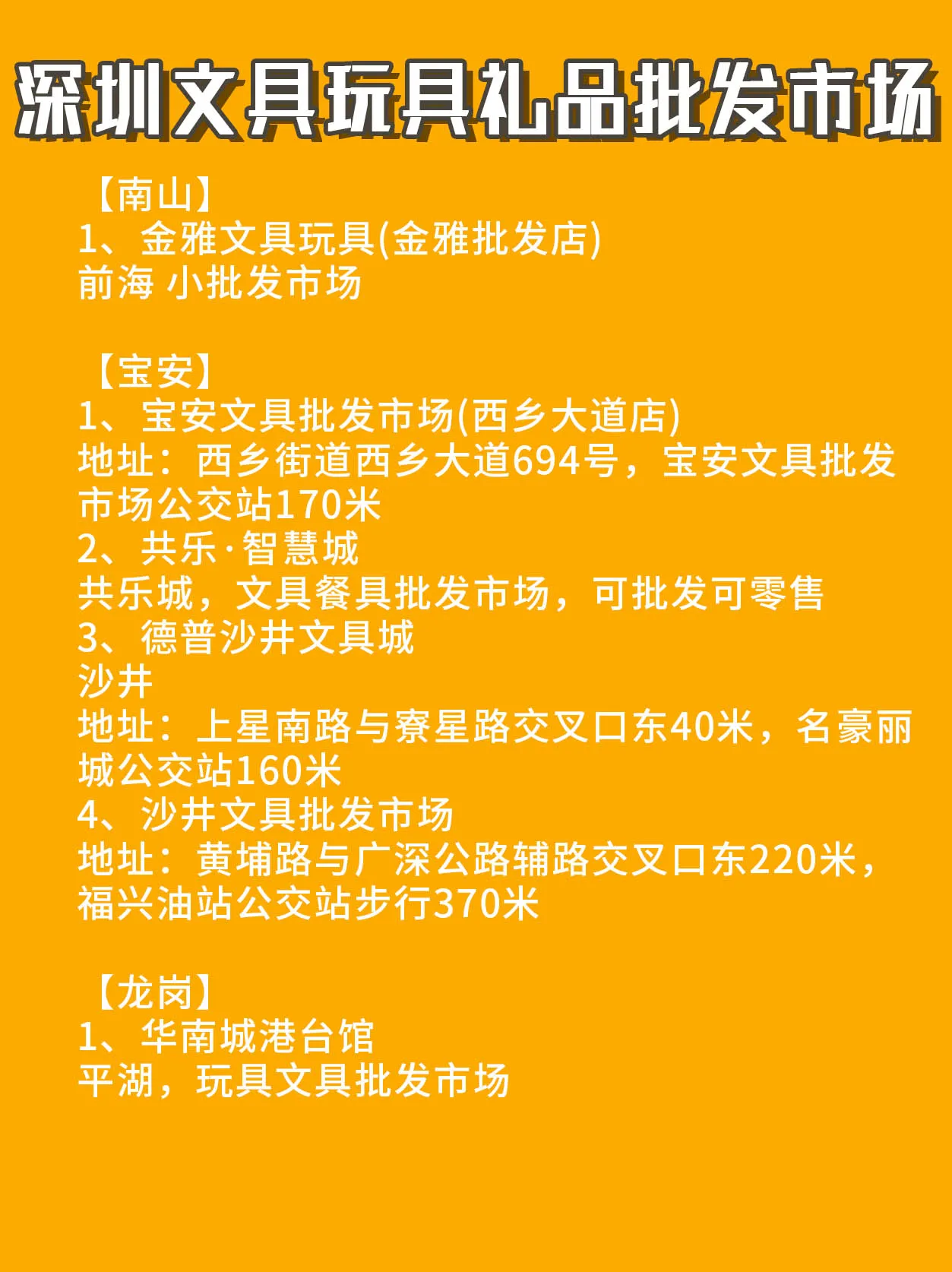 深圳文具玩具礼品批发市场

【南山】
1、金雅文具玩具(金雅批发店)
前海 小批发市场

【宝安】
1、宝安文具批发市场(西乡大道店)
地址：西乡街道西乡大道694号，宝安文具批发市场公交站170米
2、共乐·智慧城
共乐城，文具餐具批发市场，可批发可零售
3、德普沙井文具城
沙井
地址：上星南路与寮星路交叉口东40米，名豪丽城公交站160米
4、沙井文具批发市场
地址：黄埔路与广深公路辅路交叉口东220米，福兴油站公交站步行370米

【龙岗】
1、华南城港台馆
平湖，玩具文具批发市场